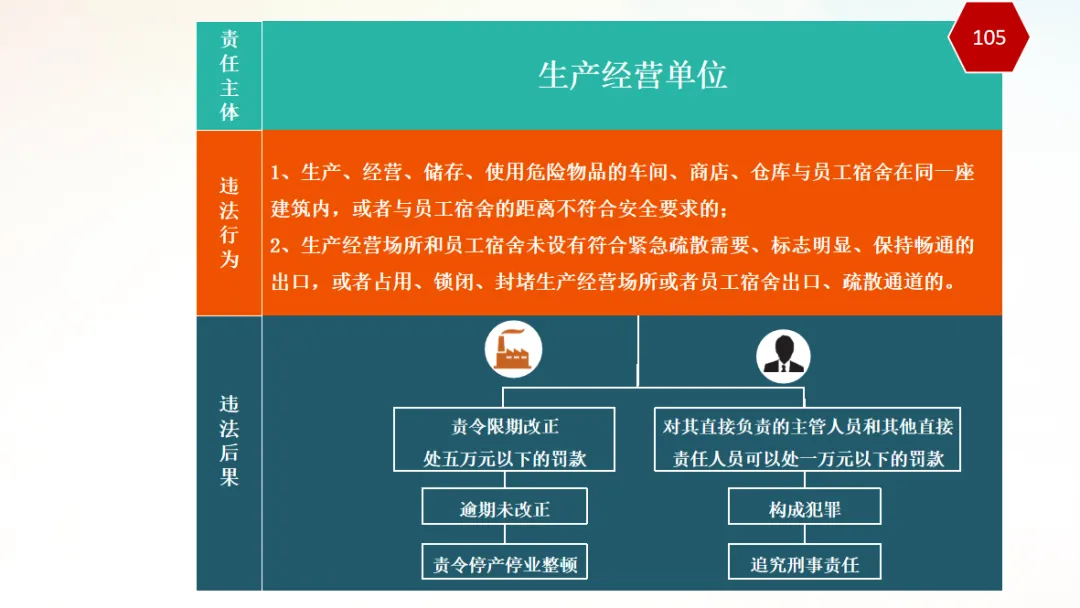 105

责任主体

生产经营单位

违法行为

1、生产、经营、储存、使用危险物品的车间、商店、仓库与员工宿舍在同一座建筑内，或者与员工宿舍的距离不符合安全要求的；
2、生产经营场所和员工宿舍未设有符合紧急疏散需要、标志明显、保持畅通的出口，或者占用、锁闭、封堵生产经营场所或者员工宿舍出口、疏散通道的。

违法后果

责令限期改正
处五万元以下的罚款

逾期未改正

责令停产停业整顿

对其直接负责的主管人员和其他直接责任人员可以处一万元以下的罚款

构成犯罪

追究刑事责任